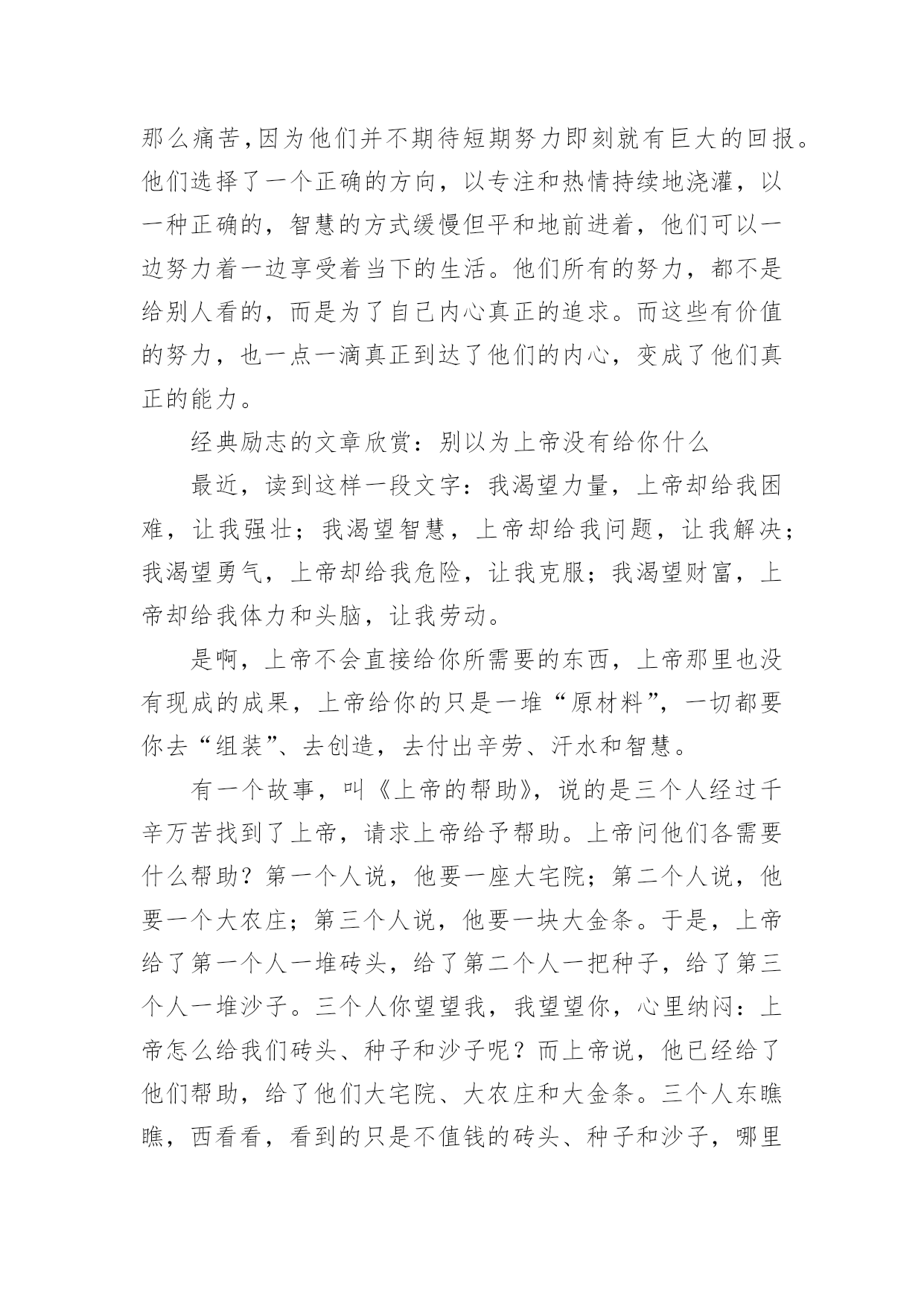 那么痛苦,因为他们并不期待短期努力即刻就有巨大的回报。他们选择了一个正确的方向，以专注和热情持续地浇灌，以一种正确的，智慧的方式缓慢但平和地前进着，他们可以一边努力着一边享受着当下的生活。他们所有的努力，都不是给别人看的，而是为了自己内心真正的追求。而这些有价值的努力，也一点一滴真正到达了他们的内心，变成了他们真正的能力。

经典励志的文章欣赏：别以为上帝没有给你什么

最近，读到这样一段文字：我渴望力量，上帝却给我困难，让我强壮；我渴望智慧，上帝却给我问题，让我解决；我渴望勇气，上帝却给我危险，让我克服；我渴望财富，上帝却给我体力和头脑，让我劳动。

是啊，上帝不会直接给你所需要的东西，上帝那里也没有现成的成果，上帝给你的只是一堆“原材料”，一切都要你去“组装”、去创造，去付出辛劳、汗水和智慧。

有一个故事，叫《上帝的帮助》，说的是三个人经过千辛万苦找到了上帝，请求上帝给予帮助。上帝问他们各需要什么帮助？第一个人说，他要一座大宅院；第二个人说，他要一个大农庄；第三个人说，他要一块大金条。于是，上帝给了第一个人一堆砖头，给了第二个人一把种子，给了第三个人一堆沙子。三个人你望望我，我望望你，心里纳闷：上帝怎么给我们砖头、种子和沙子呢？而上帝说，他已经给了他们帮助，给了他们大宅院、大农庄和大金条。三个人东瞧瞧，西看看，看到的只是不值钱的砖头、种子和沙子，哪里